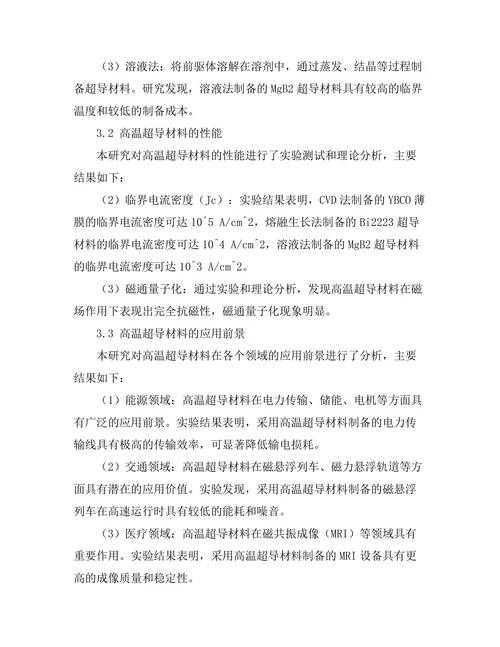 （3）溶液法：将前驱体溶解在溶剂中，通过蒸发、结晶等过程制备超导材料。研究发现，溶液法制备的 MgB2 超导材料具有较高的临界温度和较低的制备成本。

3.2 高温超导材料的性能

本研究对高温超导材料的性能进行了实验测试和理论分析，主要结果如下：

（2）临界电流密度（Jc）：实验结果表明，CVD 法制备的 YBCO 薄膜的临界电流密度可达 10^5 A/cm^2，熔融生长法制备的 Bi2223 超导材料的临界电流密度可达 10^4 A/cm^2，溶液法制备的 MgB2 超导材料的临界电流密度可达 10^3 A/cm^2。

（3）磁通量子化：通过实验和理论分析，发现高温超导材料在磁场作用下表现出完全抗磁性，磁通量子化现象明显。

3.3 高温超导材料的应用前景

本研究对高温超导材料在各个领域的应用前景进行了分析，主要结果如下：

（1）能源领域：高温超导材料在电力传输、储能、电机等方面具有广泛的应用前景。实验结果表明，采用高温超导材料制备的电力传输线具有极高的传输效率，可显著降低输电损耗。

（2）交通领域：高温超导材料在磁悬浮列车、磁力悬浮轨道等方面具有潜在的应用价值。实验发现，采用高温超导材料制备的磁悬浮列车在高速运行时具有较低的能耗和噪音。

（3）医疗领域：高温超导材料在磁共振成像（MRI）等领域具有重要作用。实验结果表明，采用高温超导材料制备的 MRI 设备具有更高的成像质量和稳定性。